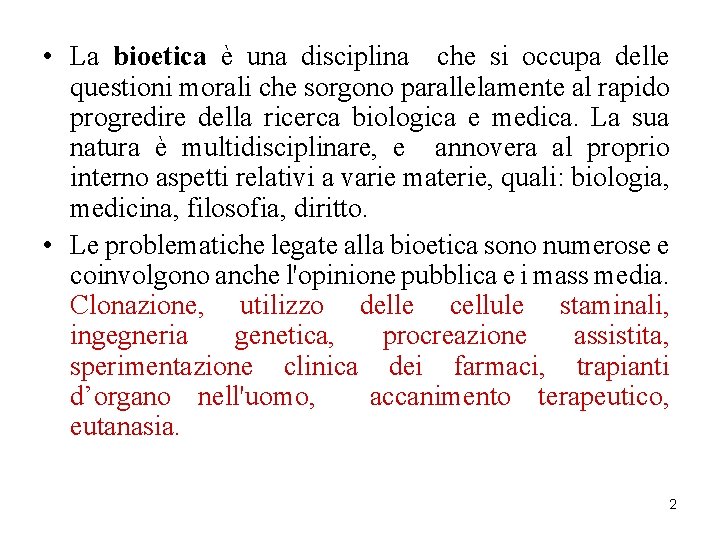 • La bioetica è una disciplina che si occupa delle questioni morali che sorgono parallelamente al rapido progredire della ricerca biologica e medica. La sua natura è multidisciplinare, e annovera al proprio interno aspetti relativi a varie materie, quali: biologia, medicina, filosofia, diritto.

• Le problematiche legate alla bioetica sono numerose e coinvolgono anche l'opinione pubblica e i mass media. Clonazione, utilizzo delle cellule staminali, ingegneria genetica, procreazione assistita, sperimentazione clinica dei farmaci, trapianti d’organo nell'uomo, accanimento terapeutico, eutanasia.

2